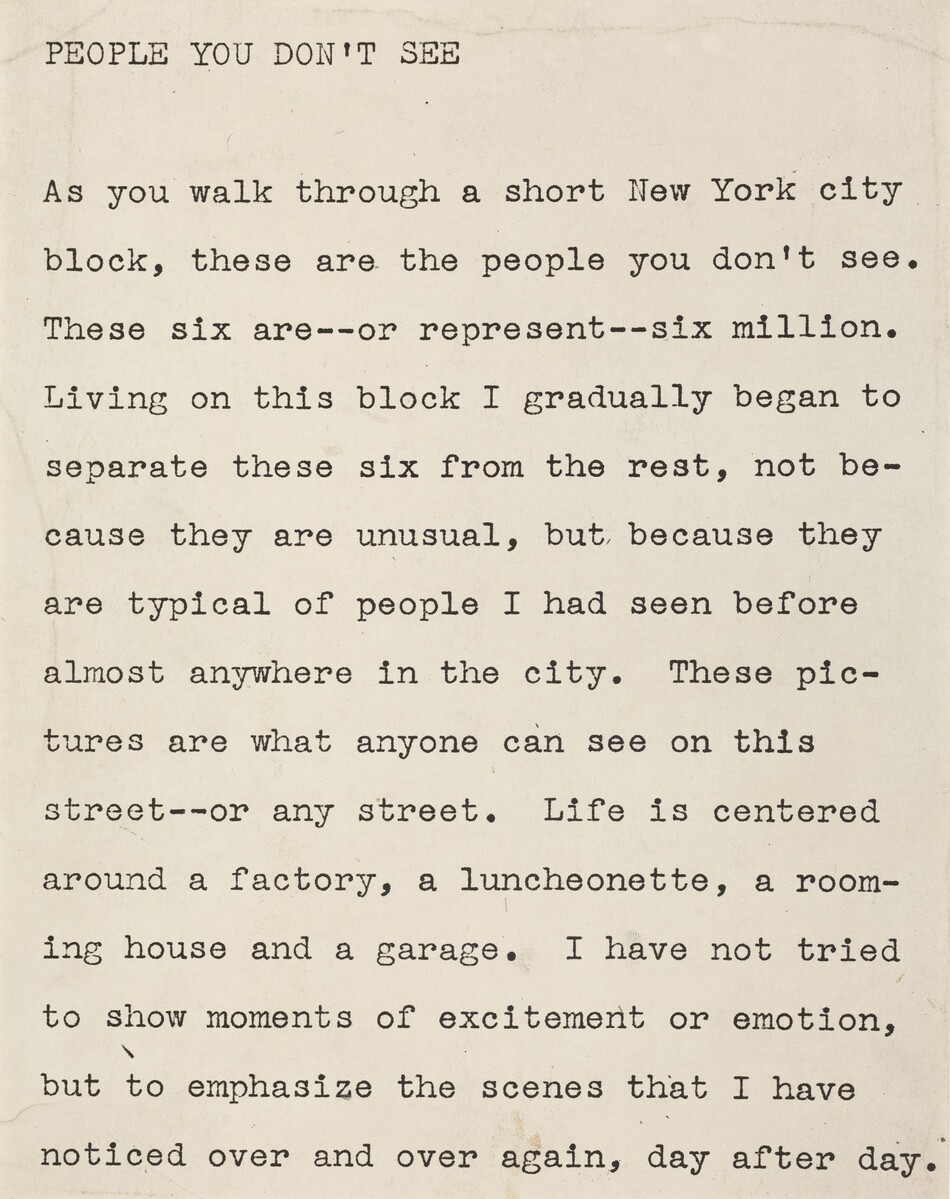 PEOPLE YOU DON'T SEE

As you walk through a short New York city block, these are the people you don't see. These six are--or represent--six million. Living on this block I gradually began to separate these six from the rest, not because they are unusual, but because they are typical of people I had seen before almost anywhere in the city. These pictures are what anyone can see on this street--or any street. Life is centered around a factory, a luncheonette, a rooming house and a garage. I have not tried to show moments of excitement or emotion, but to emphasize the scenes that I have noticed over and over again, day after day.